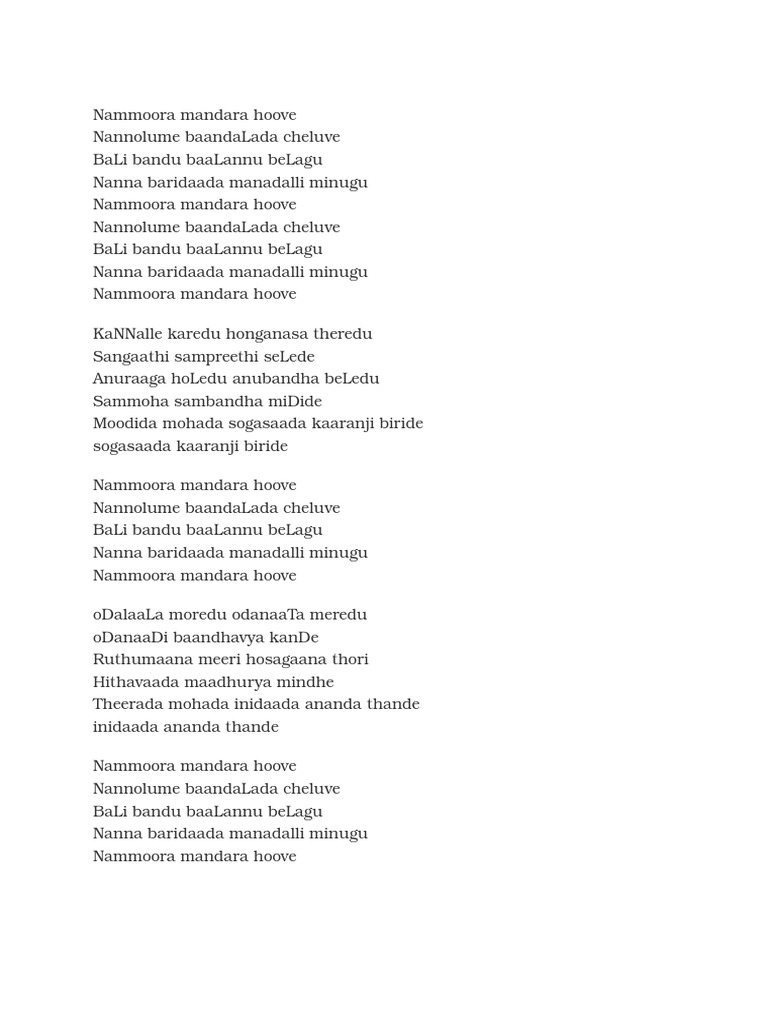 Nammoora mandara hoove
Nannolume baandaLada cheluve
BaLi bandu baaLannu beLagu
Nanna baridaada manadalli minugu
Nammoora mandara hoove
Nannolume baandaLada cheluve
BaLi bandu baaLannu beLagu
Nanna baridaada manadalli minugu
Nammoora mandara hoove

KaNNalle karedu honganasa theredu
Sangaathi sampreethi seLede
Anuraaga hoLedu anubandha beLedu
Sammoha sambandha miDide
Moodida mohada sogasaada kaaranji biride
sogasaada kaaranji biride

Nammoora mandara hoove
Nannolume baandaLada cheluve
BaLi bandu baaLannu beLagu
Nanna baridaada manadalli minugu
Nammoora mandara hoove

oDalaaLa moredu odanaaTa meredu
oDanaaDi baandhavya kanDe
Ruthumaana meeri hosagaana thori
Hithavaada maadhurya mindhe
Theerada mohada inidaada ananda thande
inidaada ananda thande

Nammoora mandara hoove
Nannolume baandaLada cheluve
BaLi bandu baaLannu beLagu
Nanna baridaada manadalli minugu
Nammoora mandara hoove